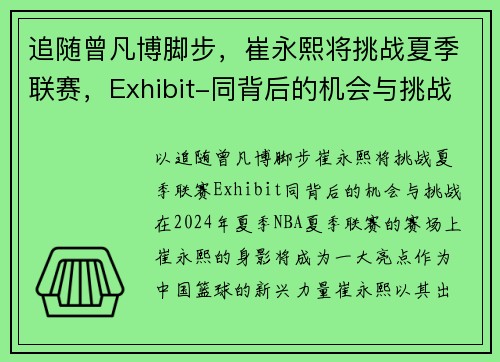 追随曾凡博脚步，崔永熙将挑战夏季联赛，Exhibit-同背后的机会与挑战

以追随曾凡博脚步崔永熙将挑战夏季联赛Exhibit同背后的机会与挑战在2024年夏季NBA夏季联赛的赛场上崔永熙的身影将成为一大亮点作为中国篮球的新兴力量崔永熙以其出